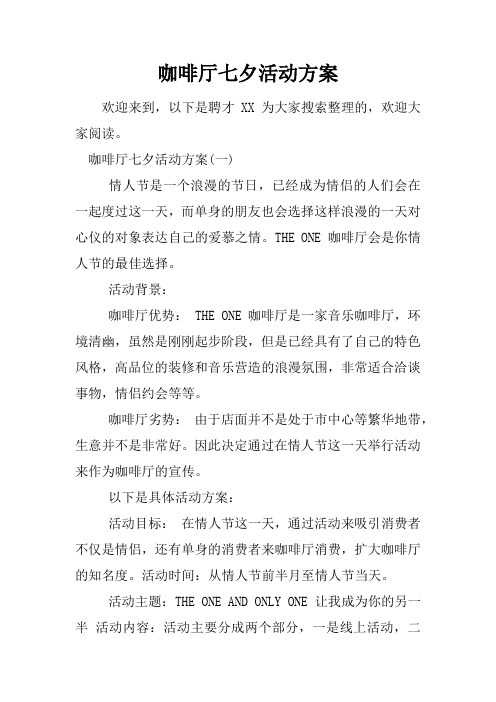 咖啡厅七夕活动方案

欢迎来到，以下是聘才 XX 为大家搜索整理的，欢迎大家阅读。

咖啡厅七夕活动方案(一)

情人节是一个浪漫的节日，已经成为情侣的人们会在一起度过这一天，而单身的朋友也会选择这样浪漫的一天对心仪的对象表达自己的爱慕之情。THE ONE 咖啡厅会是你情人节的最佳选择。

活动背景：

咖啡厅优势： THE ONE 咖啡厅是一家音乐咖啡厅，环境清幽，虽然是刚刚起步阶段，但是已经具有了自己的特色风格，高品位的装修和音乐营造的浪漫氛围，非常适合洽谈事物，情侣约会等等。

咖啡厅劣势： 由于店面并不是处于市中心等繁华地带，生意并不是非常好。因此决定通过在情人节这一天举行活动来作为咖啡厅的宣传。

以下是具体活动方案：

活动目标： 在情人节这一天，通过活动来吸引消费者不仅是情侣，还有单身的消费者来咖啡厅消费，扩大咖啡厅的知名度。活动时间：从情人节前半月至情人节当天。

活动主题：THE ONE AND ONLY ONE 让我成为你的另一半 活动内容：活动主要分成两个部分，一是线上活动，二